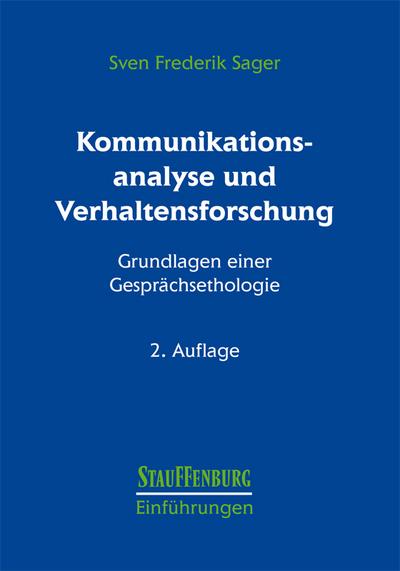 Sven Frederik Sager

Kommunikationsanalyse und Verhaltensforschung

Grundlagen einer Gesprächsethologie

2. Auflage

STAUFFENBURG
Einführungen